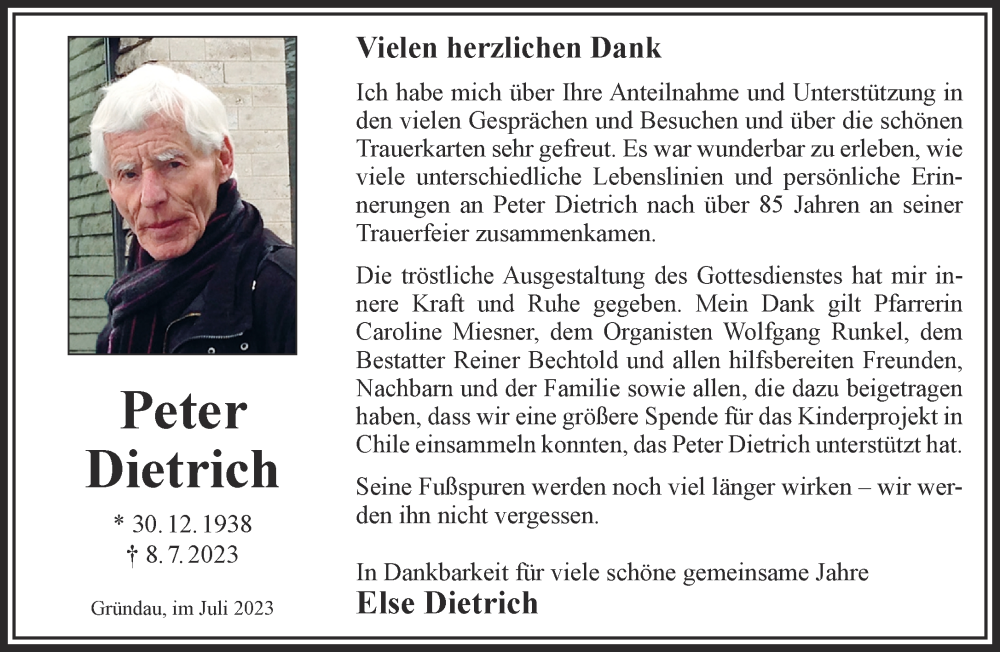 Peter Dietrich

* 30. 12. 1938
† 8. 7. 2023

Gründau, im Juli 2023

Vielen herzlichen Dank

Ich habe mich über Ihre Anteilnahme und Unterstützung in den vielen Gesprächen und Besuchen und über die schönen Trauerkarten sehr gefreut. Es war wunderbar zu erleben, wie viele unterschiedliche Lebenslinien und persönliche Erinnerungen an Peter Dietrich nach über 85 Jahren an seiner Trauerfeier zusammenkamen.

Die tröstliche Ausgestaltung des Gottesdienstes hat mir innere Kraft und Ruhe gegeben. Mein Dank gilt Pfarrerin Caroline Miesner, dem Organisten Wolfgang Runkel, dem Bestatter Reiner Bechtold und allen hilfsbereiten Freunden, Nachbarn und der Familie sowie allen, die dazu beigetragen haben, dass wir eine größere Spende für das Kinderprojekt in Chile einsammeln konnten, das Peter Dietrich unterstützt hat.

Seine Fußspuren werden noch viel länger wirken – wir werden ihn nicht vergessen.

In Dankbarkeit für viele schöne gemeinsame Jahre
Else Dietrich